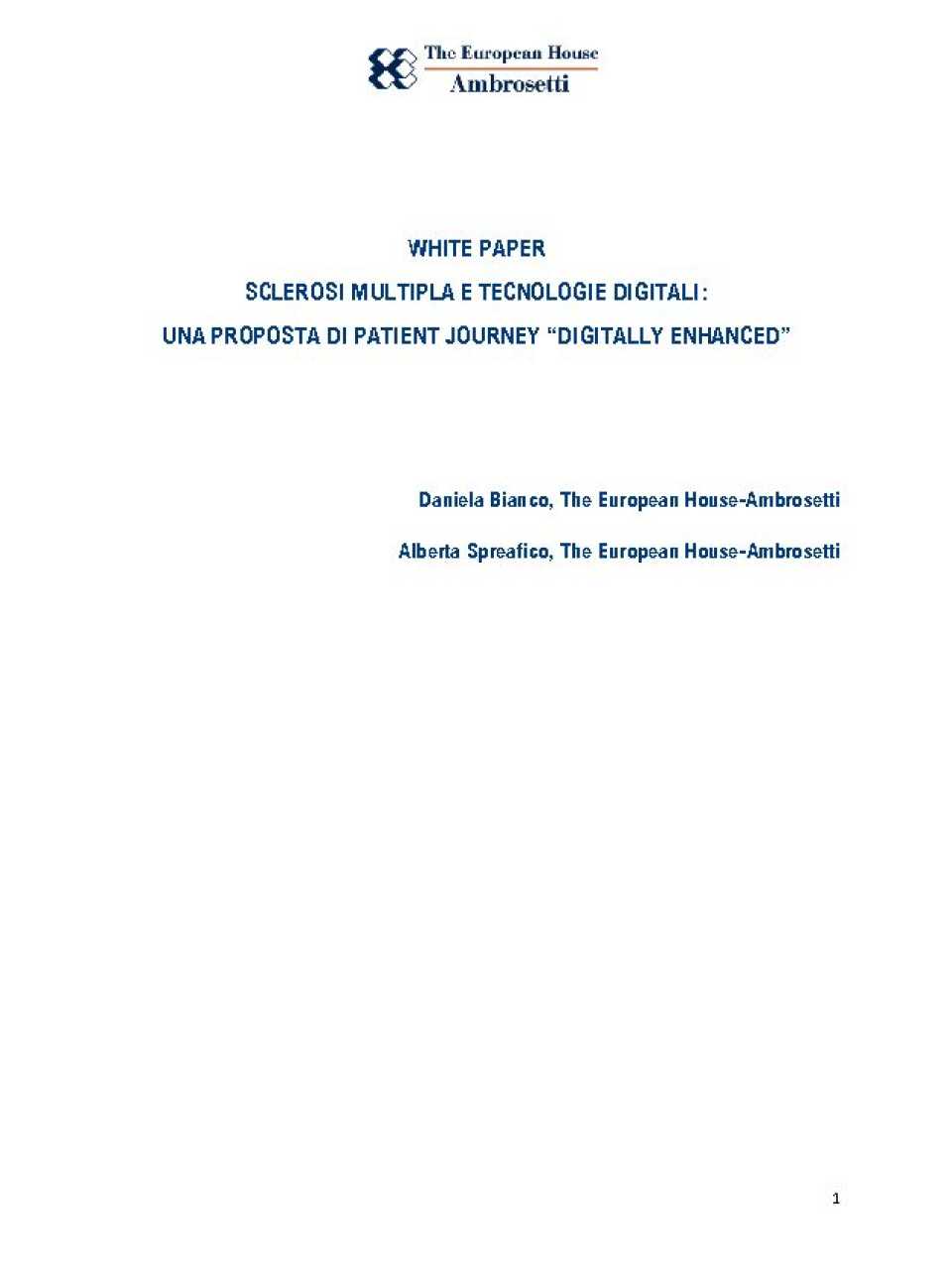 The European House
Ambrosetti

WHITE PAPER
SCLEROSI MULTIPLA E TECNOLOGIE DIGITALI:
UNA PROPOSTA DI PATIENT JOURNEY "DIGITALLY ENHANCED"

Daniela Bianco, The European House-Ambrosetti

Alberta Spreafico, The European House-Ambrosetti

1